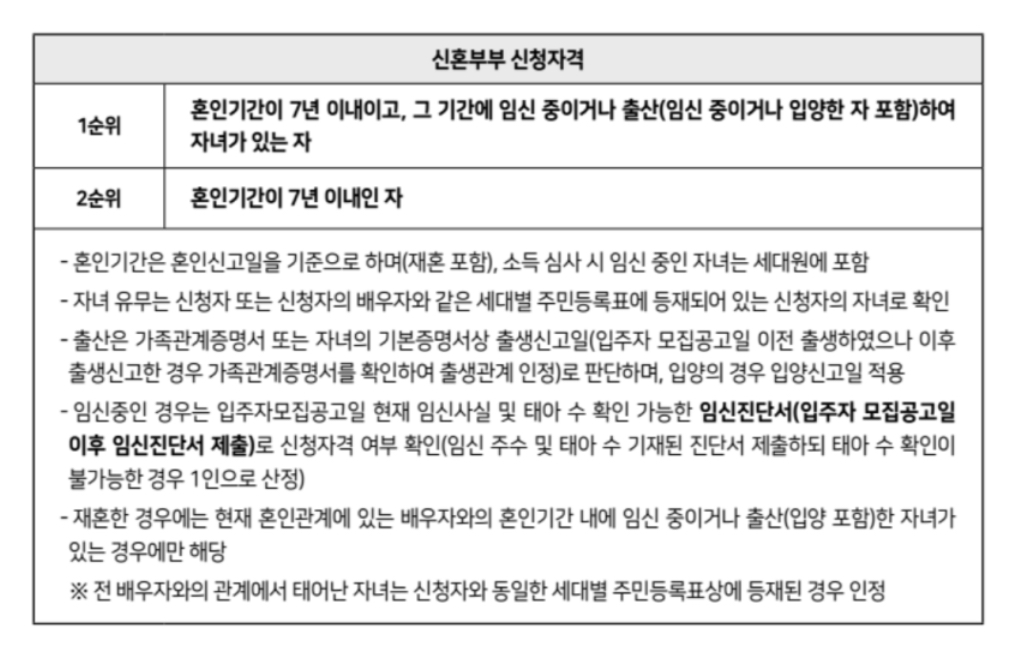 | 신혼부부 신청자격 | |
|---|---|
| 1순위 | 혼인기간이 7년 이내이고, 그 기간에 임신 중이거나 출산(임신 중이거나 입양한 자 포함)하여 자녀가 있는 자 |
| 2순위 | 혼인기간이 7년 이내인 자 |

- 혼인기간은 혼인신고일을 기준으로 하며(재혼 포함), 소득 심사 시 임신 중인 자녀는 세대원에 포함
- 자녀 유무는 신청자 또는 신청자의 배우자와 같은 세대별 주민등록표에 등재되어 있는 신청자의 자녀로 확인
- 출산은 가족관계증명서 또는 자녀의 기본증명서상 출생신고일(입주자 모집공고일 이전 출생하였으나 이후 출생신고한 경우 가족관계증명서를 확인하여 출생관계 인정)로 판단하며, 입양의 경우 입양신고일 적용
- 임신중인 경우는 입주자모집공고일 현재 임신사실 및 태아 수 확인 가능한 임신진단서(입주자 모집공고일 이후 임신진단서 제출)로 신청자격 여부 확인(임신 주수 및 태아 수 기재된 진단서 제출하되 태아 수 확인이 불가능한 경우 1인으로 산정)
- 재혼한 경우에는 현재 혼인관계에 있는 배우자와의 혼인기간 내에 임신 중이거나 출산(입양 포함)한 자녀가 있는 경우에만 해당
※ 전 배우자와의 관계에서 태어난 자녀는 신청자와 동일한 세대별 주민등록표상에 등재된 경우 인정